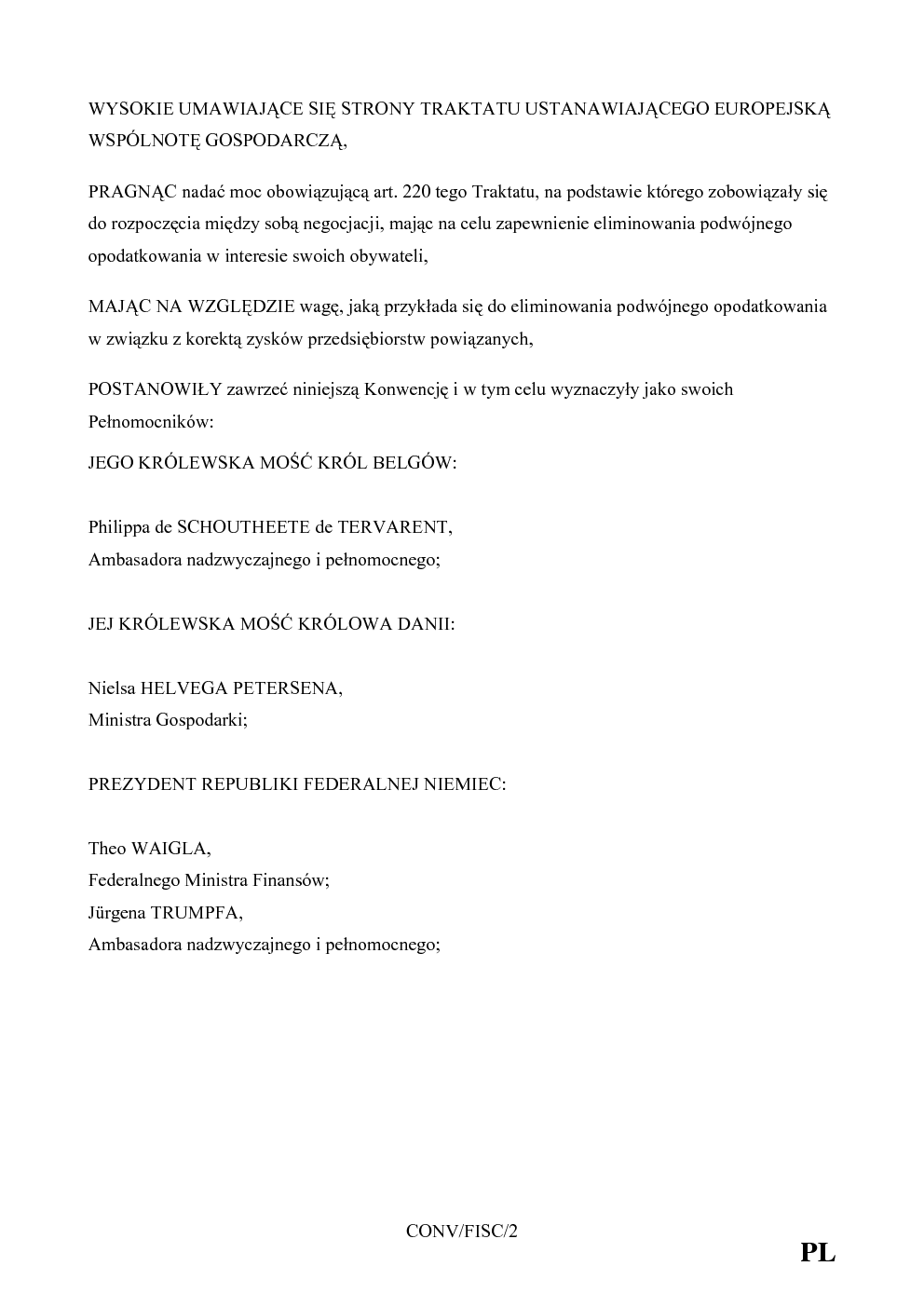 WYSOKIE UMAWIAJĄCE SIĘ STRONY TRAKTATU USTANAWIAJĄCEGO EUROPEJSKĄ WSPÓLNOTĘ GOSPODARCZĄ,

PRAGNĄC nadać moc obowiązującą art. 220 tego Traktatu, na podstawie którego zobowiązały się do rozpoczęcia między sobą negocjacji, mając na celu zapewnienie eliminowania podwójnego opodatkowania w interesie swoich obywateli,

MAJĄC NA WZGLĘDZIE wagę, jaką przykłada się do eliminowania podwójnego opodatkowania w związku z korektą zysków przedsiębiorstw powiązanych,

POSTANOWIŁY zawrzeć niniejszą Konwencję i w tym celu wyznaczyły jako swoich Pełnomocników:

JEGO KRÓLEWSKA MOŚĆ KRÓL BELGÓW:

Philippa de SCHOUTHEETE de TERVARENT,
Ambasadora nadzwyczajnego i pełnomocnego;

JEJ KRÓLEWSKA MOŚĆ KRÓLOWA DANII:

Nielsa HELVEGA PETERSENA,
Ministra Gospodarki;

PREZYDENT REPUBLIKI FEDERALNEJ NIEMIEC:

Theo WAIGLA,
Federalnego Ministra Finansów;
Jürgena TRUMPFA,
Ambasadora nadzwyczajnego i pełnomocnego;

CONV/FISC/2

PL